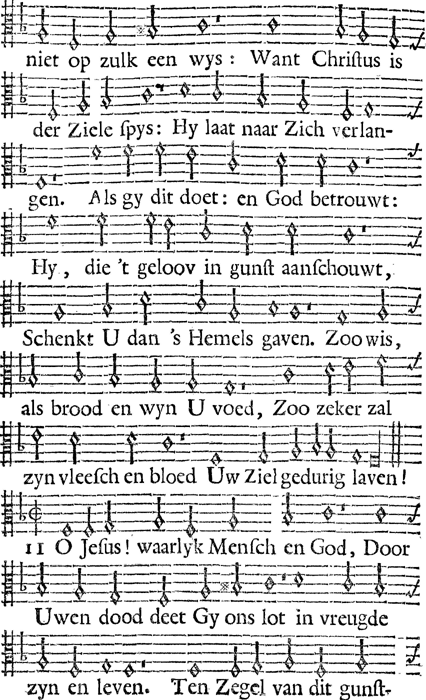 niet op zulk een wys: Want Christus is

der Ziele spys: Hy laat naar Zich verlangen. Als gy dit doet: en God betrouwt:

Hy, die 't geloov in gunst aanschouwt,

Schenkt U dan 's Hemels gaven. Zoo wis,

als brood en wyn U voed, Zoo zeker zal

zyn vleesch en bloed Uw Ziel gedurig laven!

11 O Jesus! waarlyk Mensch en God, Door

Uwen dood deet Gy ons lot in vreugde

zyn en leven. Ten Zegel van dit gunst-